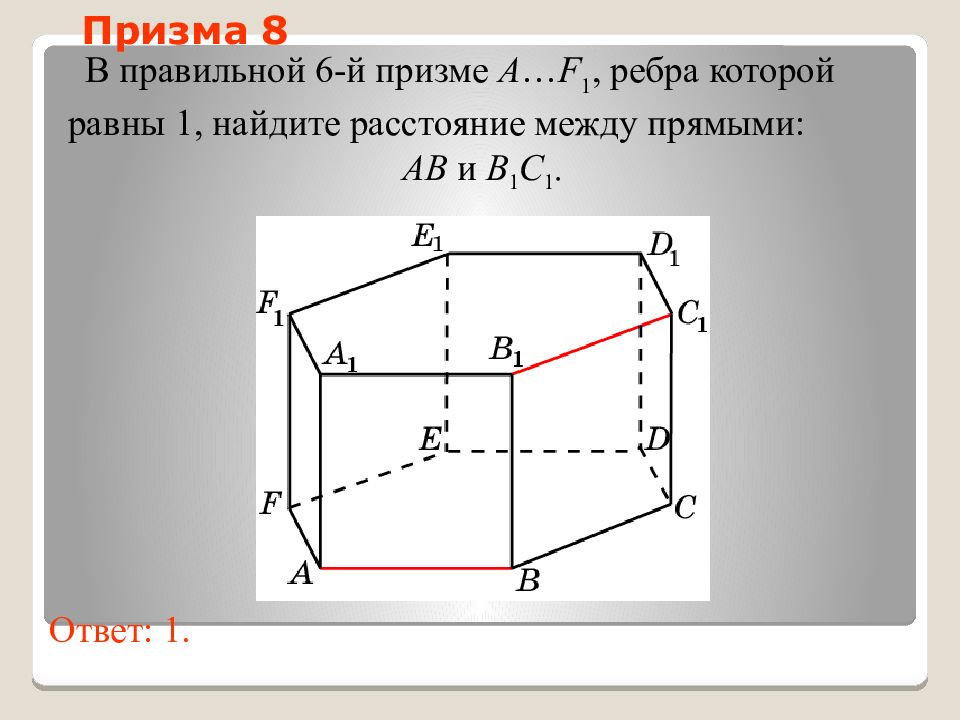 Призма 8

В правильной 6-й призме $A \ldots F_1$, ребра которой равны 1, найдите расстояние между прямыми: $AB$ и $B_1C_1$.

$E_1$ $D_1$ $F_1$ $C_1$ $A_1$ $B_1$ $E$ $D$ $F$ $C$ $A$ $B$

Ответ: 1.